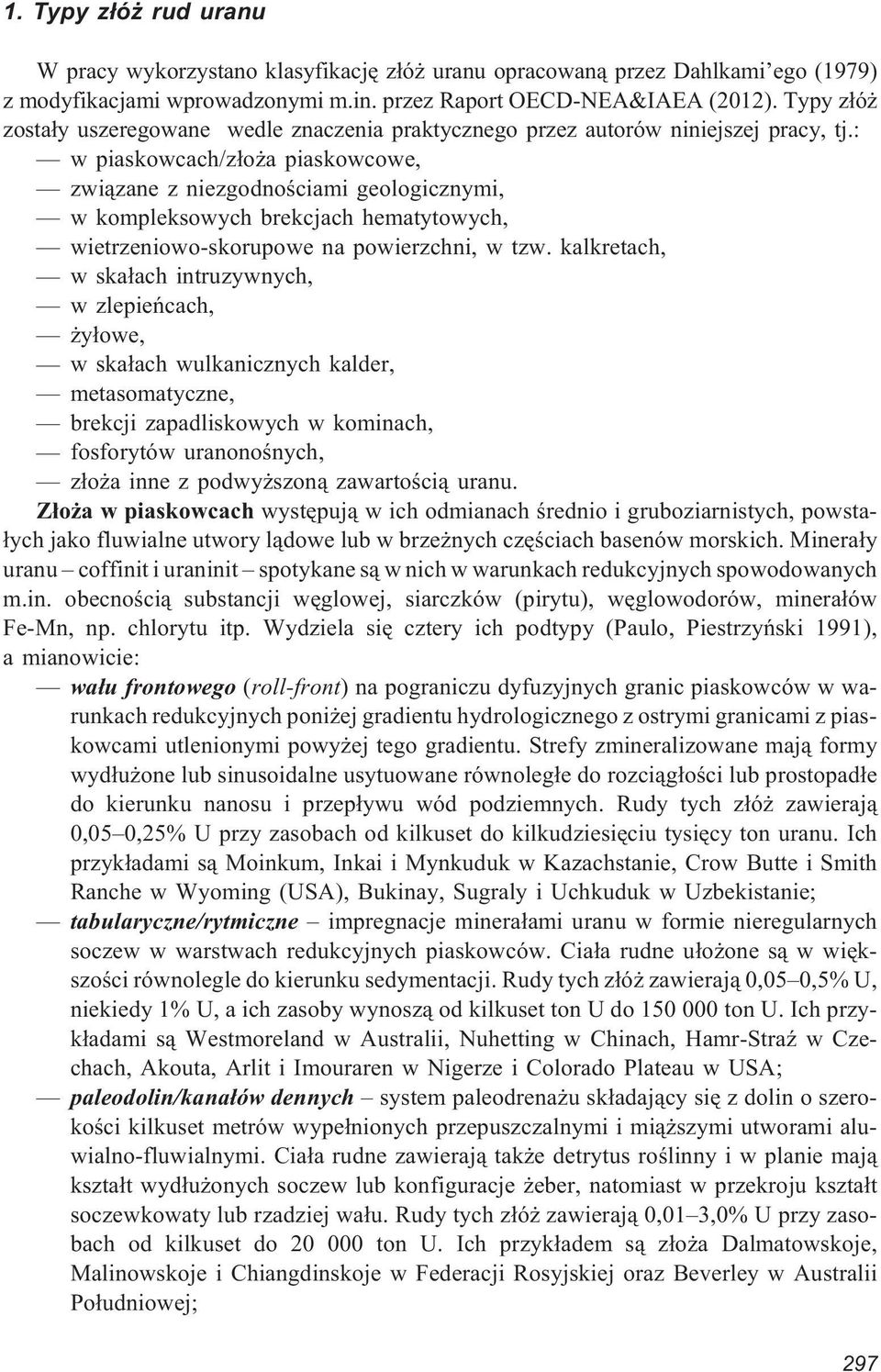 1. Typy złóż rud uranu

W pracy wykorzystano klasyfikację złóż uranu opracowaną przez Dahlkami'ego (1979) z modyfikacjami wprowadzonymi m.in. przez Raport OECD-NEA&IAEA (2012). Typy złóż zostały uszeregowane wedle znaczenia praktycznego przez autorów niniejszej pracy, tj.:
— w piaskowcach/złoża piaskowcowe,
— związane z niezgodnościami geologicznymi,
— w kompleksowych brekcjach hematytowych,
— wietrzeniowo-skorupowe na powierzchni, w tzw. kalkretach,
— w skałach intruzywnych,
— w zlepieńcach,
— żyłowe,
— w skałach wulkanicznych kalder,
— metasomatyczne,
— brekcji zapadliskowych w kominach,
— fosforytów uranonośnych,
— złoża inne z podwyższoną zawartością uranu.

Złoża w piaskowcach występują w ich odmianach średnio i gruboziarnistych, powstałych jako fluwialne utwory lądowe lub w brzeżnych częściach basenów morskich. Minerały uranu – coffinit i uraninit – spotykane są w nich w warunkach redukcyjnych spowodowanych m.in. obecnością substancji węglowej, siarczków (pirytu), węglowodorów, minerałów Fe-Mn, np. chlorytu itp. Wydziela się cztery ich podtypy (Paulo, Piestrzyński 1991), a mianowicie:
— wału frontowego (roll-front) na pograniczu dyfuzyjnych granic piaskowców w warunkach redukcyjnych poniżej gradientu hydrologicznego z ostrymi granicami z piaskowcami utlenionymi powyżej tego gradientu. Strefy zmineralizowane mają formy wydłużone lub sinusoidalne usytuowane równoległe do rozciągłości lub prostopadłe do kierunku nanosu i przepływu wód podziemnych. Rudy tych złóż zawierają 0,05–0,25% U przy zasobach od kilkuset do kilkudziesięciu tysięcy ton uranu. Ich przykładami są Moinkum, Inkai i Mynkuduk w Kazachstanie, Crow Butte i Smith Ranche w Wyoming (USA), Bukinay, Sugraly i Uchkuduk w Uzbekistanie;
— tabularyczne/rytmiczne – impregnacje minerałami uranu w formie nieregularnych soczew w warstwach redukcyjnych piaskowców. Ciała rudne ułożone są w większości równolegle do kierunku sedymentacji. Rudy tych złóż zawierają 0,05–0,5% U, niekiedy 1% U, a ich zasoby wynoszą od kilkuset ton U do 150 000 ton U. Ich przykładami są Westmoreland w Australii, Nuhetting w Chinach, Hamr-Straź w Czechach, Akouta, Arlit i Imouraren w Nigerze i Colorado Plateau w USA;
— paleodolin/kanałów dennych – system paleodrenażu składający się z dolin o szerokości kilkuset metrów wypełnionych przepuszczalnymi i miąższymi utworami aluwialno-fluwialnymi. Ciała rudne zawierają także detrytus roślinny i w planie mają kształt wydłużonych soczew lub konfiguracje żeber, natomiast w przekroju kształt soczewkowaty lub rzadziej wału. Rudy tych złóż zawierają 0,01–3,0% U przy zasobach od kilkuset do 20 000 ton U. Ich przykładem są złoża Dalmatowskoje, Malinowskoje i Chiangdinskoje w Federacji Rosyjskiej oraz Beverley w Australii Południowej;

297